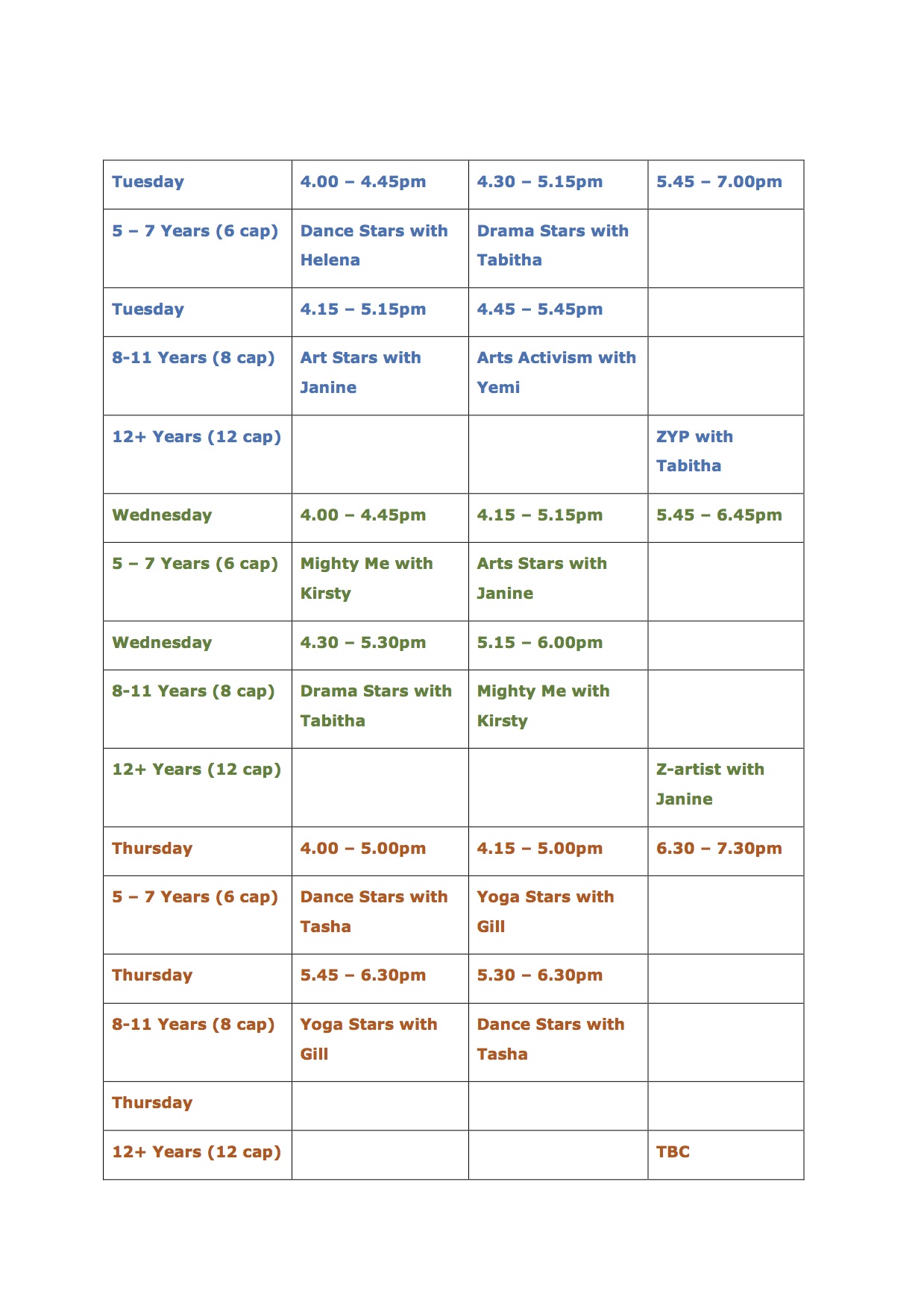 | Tuesday | 4.00 – 4.45pm | 4.30 – 5.15pm | 5.45 – 7.00pm |
|---|---|---|---|
| 5 – 7 Years (6 cap) | Dance Stars with Helena | Drama Stars with Tabitha | |
| Tuesday | 4.15 – 5.15pm | 4.45 – 5.45pm | |
| 8-11 Years (8 cap) | Art Stars with Janine | Arts Activism with Yemi | |
| 12+ Years (12 cap) | | | ZYP with Tabitha |
| Wednesday | 4.00 – 4.45pm | 4.15 – 5.15pm | 5.45 – 6.45pm |
| 5 – 7 Years (6 cap) | Mighty Me with Kirsty | Arts Stars with Janine | |
| Wednesday | 4.30 – 5.30pm | 5.15 – 6.00pm | |
| 8-11 Years (8 cap) | Drama Stars with Tabitha | Mighty Me with Kirsty | |
| 12+ Years (12 cap) | | | Z-artist with Janine |
| Thursday | 4.00 – 5.00pm | 4.15 – 5.00pm | 6.30 – 7.30pm |
| 5 – 7 Years (6 cap) | Dance Stars with Tasha | Yoga Stars with Gill | |
| Thursday | 5.45 – 6.30pm | 5.30 – 6.30pm | |
| 8-11 Years (8 cap) | Yoga Stars with Gill | Dance Stars with Tasha | |
| Thursday | | | |
| 12+ Years (12 cap) | | | TBC |